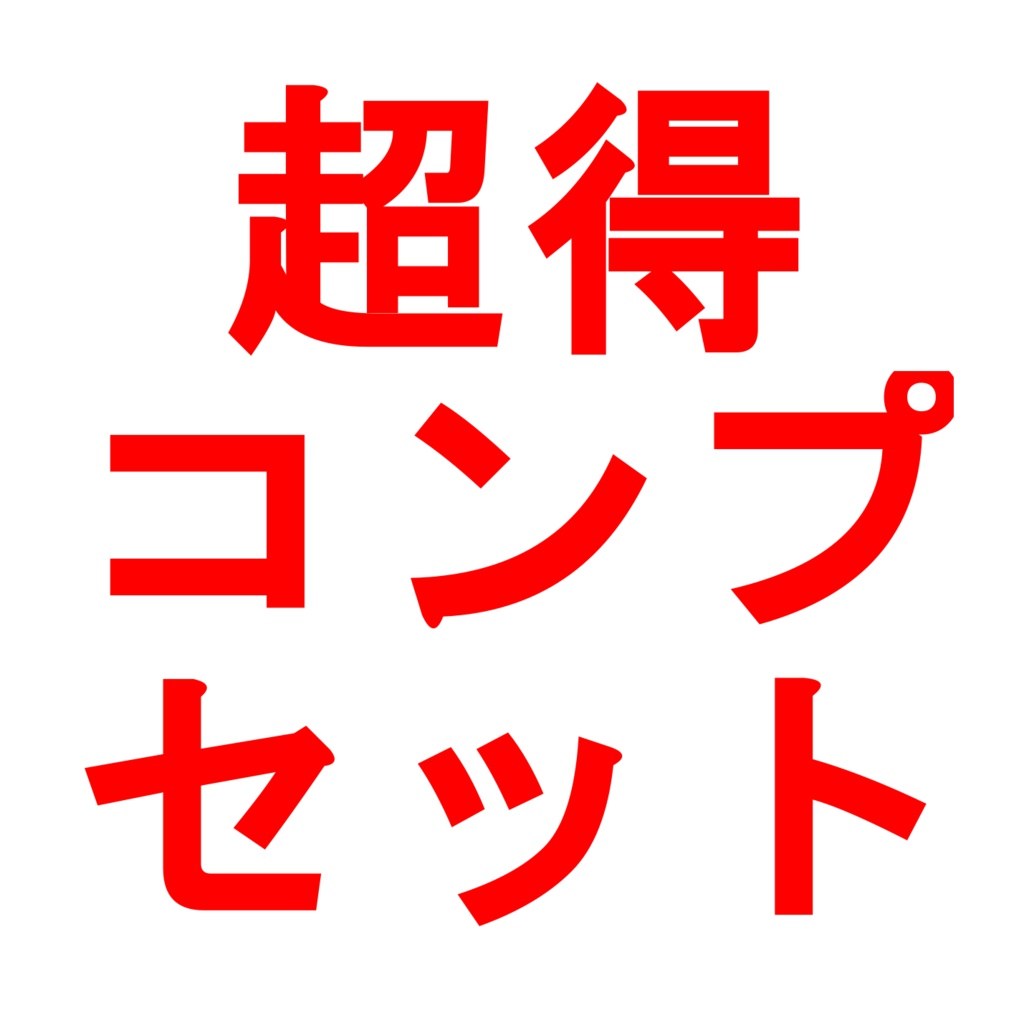 超得
コンプ
セット